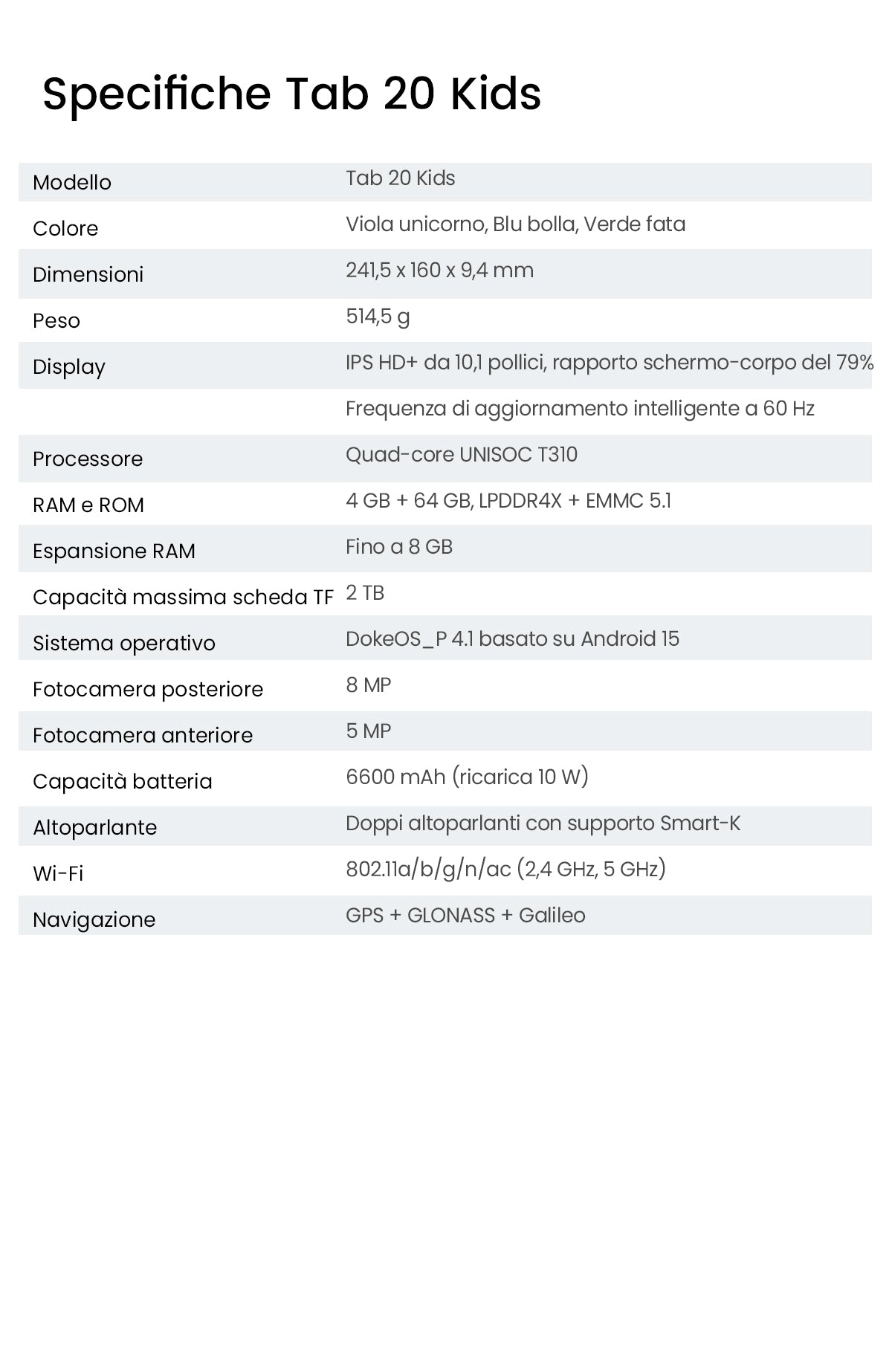 Specifiche Tab 20 Kids

| | |
|---|---|
| Modello | Tab 20 Kids |
| Colore | Viola unicorno, Blu bolla, Verde fata |
| Dimensioni | 241,5 x 160 x 9,4 mm |
| Peso | 514,5 g |
| Display | IPS HD+ da 10,1 pollici, rapporto schermo-corpo del 79% |
| | Frequenza di aggiornamento intelligente a 60 Hz |
| Processore | Quad-core UNISOC T310 |
| RAM e ROM | 4 GB + 64 GB, LPDDR4X + EMMC 5.1 |
| Espansione RAM | Fino a 8 GB |
| Capacità massima scheda TF | 2 TB |
| Sistema operativo | DokeOS_P 4.1 basato su Android 15 |
| Fotocamera posteriore | 8 MP |
| Fotocamera anteriore | 5 MP |
| Capacità batteria | 6600 mAh (ricarica 10 W) |
| Altoparlante | Doppi altoparlanti con supporto Smart-K |
| Wi-Fi | 802.11a/b/g/n/ac (2,4 GHz, 5 GHz) |
| Navigazione | GPS + GLONASS + Galileo |